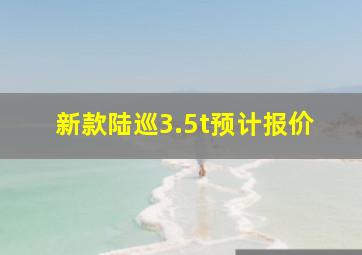 新款陆巡3.5t预计报价